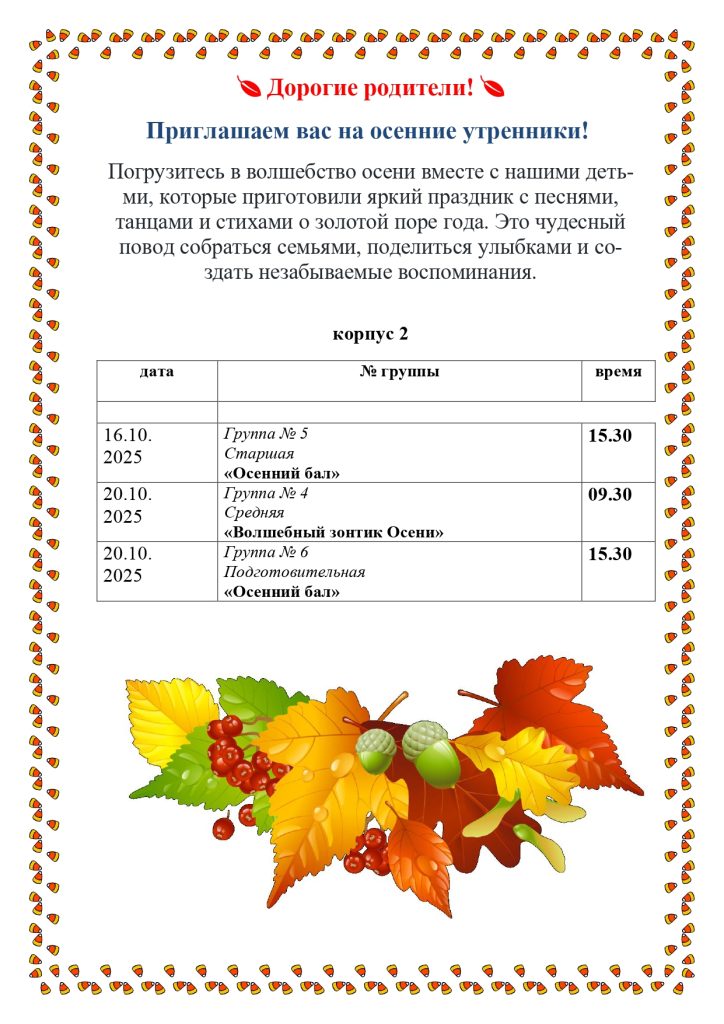 Дорогие родители!

Приглашаем вас на осенние утренники!

Погрузитесь в волшебство осени вместе с нашими детьми, которые приготовили яркий праздник с песнями, танцами и стихами о золотой поре года. Это чудесный повод собраться семьями, поделиться улыбками и создать незабываемые воспоминания.

корпус 2

| дата | № группы | время |
|---|---|---|
| | | |
| 16.10. 2025 | Группа № 5 Старшая «Осенний бал» | 15.30 |
| 20.10. 2025 | Группа № 4 Средняя «Волшебный зонтик Осени» | 09.30 |
| 20.10. 2025 | Группа № 6 Подготовительная «Осенний бал» | 15.30 |